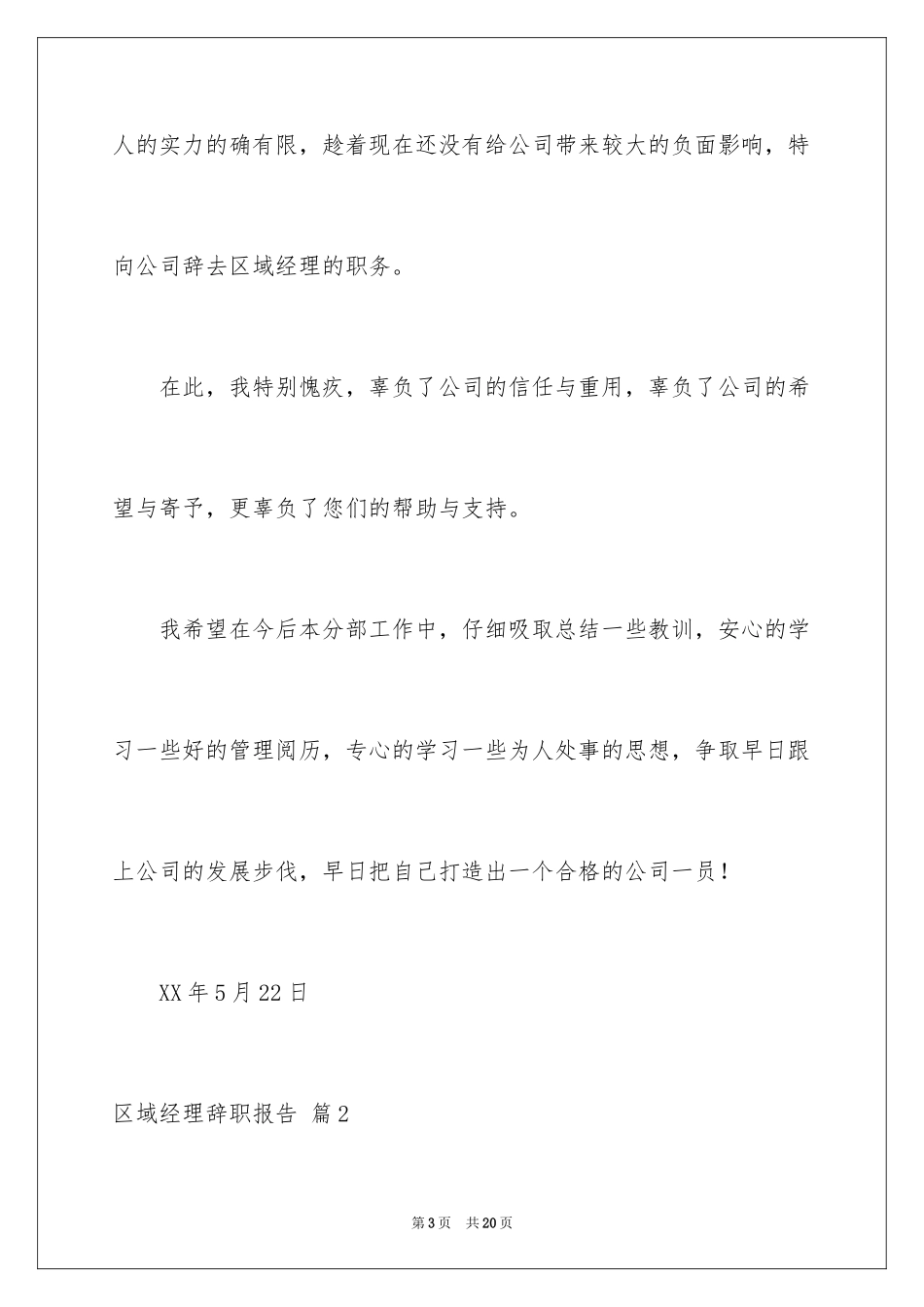 人的实力的确有限，趁着现在还没有给公司带来较大的负面影响，特向公司辞去区域经理的职务。

在此，我特别愧疚，辜负了公司的信任与重用，辜负了公司的希望与寄予，更辜负了您们的帮助与支持。

我希望在今后本分部工作中，仔细吸取总结一些教训，安心的学习一些好的管理阅历，专心的学习一些为人处事的思想，争取早日跟上公司的发展步伐，早日把自己打造出一个合格的公司一员！

XX 年 5 月 22 日

区域经理辞职报告 篇 2

第 3 页 共 20 页